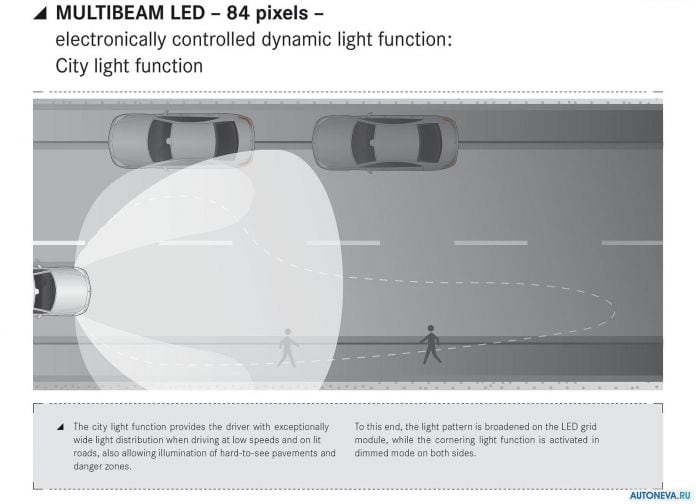 ◢ MULTIBEAM LED – 84 pixels –
electronically controlled dynamic light function:
City light function

◢ The city light function provides the driver with exceptionally wide light distribution when driving at low speeds and on lit roads, also allowing illumination of hard-to-see pavements and danger zones.

To this end, the light pattern is broadened on the LED grid module, while the cornering light function is activated in dimmed mode on both sides.

AUTONEVA.RU